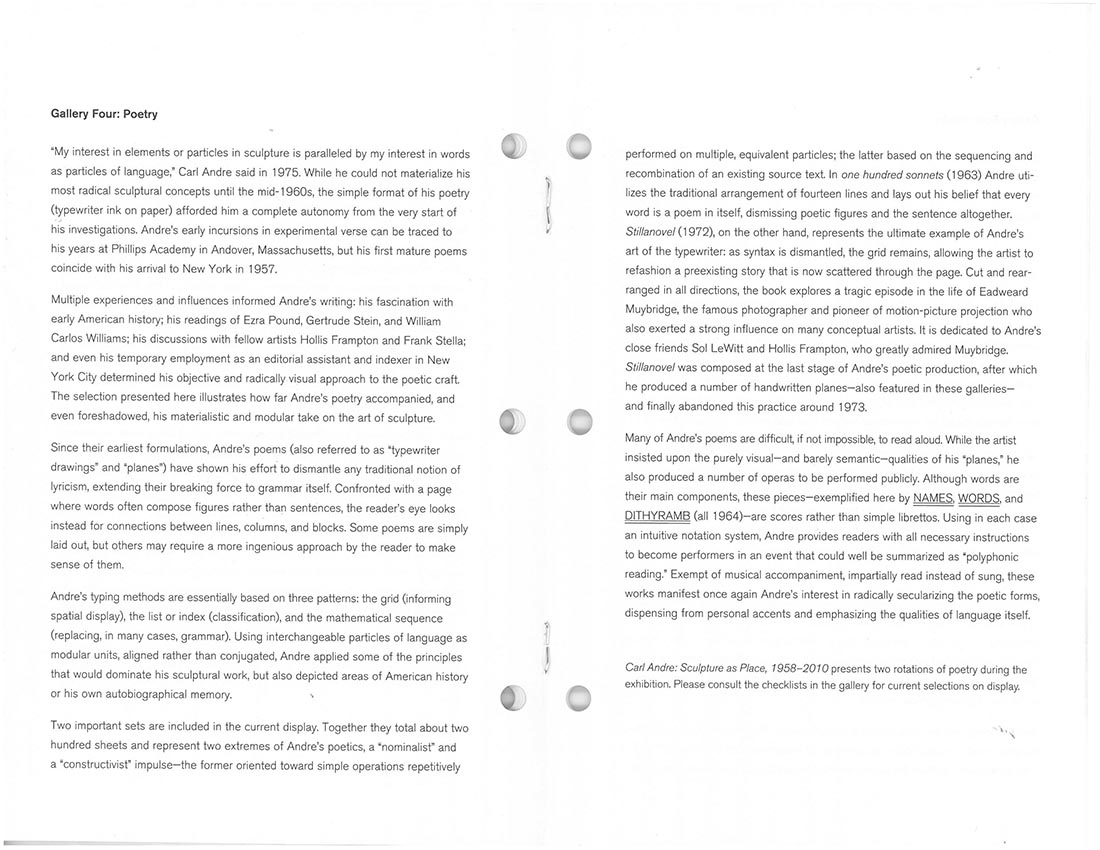 Gallery Four: Poetry

"My interest in elements or particles in sculpture is paralleled by my interest in words as particles of language," Carl Andre said in 1975. While he could not materialize his most radical sculptural concepts until the mid-1960s, the simple format of his poetry (typewriter ink on paper) afforded him a complete autonomy from the very start of his investigations. Andre's early incursions in experimental verse can be traced to his years at Phillips Academy in Andover, Massachusetts, but his first mature poems coincide with his arrival to New York in 1957.

Multiple experiences and influences informed Andre's writing: his fascination with early American history; his readings of Ezra Pound, Gertrude Stein, and William Carlos Williams; his discussions with fellow artists Hollis Frampton and Frank Stella; and even his temporary employment as an editorial assistant and indexer in New York City determined his objective and radically visual approach to the poetic craft. The selection presented here illustrates how far Andre's poetry accompanied, and even foreshadowed, his materialistic and modular take on the art of sculpture.

Since their earliest formulations, Andre's poems (also referred to as "typewriter drawings" and "planes") have shown his effort to dismantle any traditional notion of lyricism, extending their breaking force to grammar itself. Confronted with a page where words often compose figures rather than sentences, the reader's eye looks instead for connections between lines, columns, and blocks. Some poems are simply laid out, but others may require a more ingenious approach by the reader to make sense of them.

Andre's typing methods are essentially based on three patterns: the grid (informing spatial display), the list or index (classification), and the mathematical sequence (replacing, in many cases, grammar). Using interchangeable particles of language as modular units, aligned rather than conjugated, Andre applied some of the principles that would dominate his sculptural work, but also depicted areas of American history or his own autobiographical memory.

Two important sets are included in the current display. Together they total about two hundred sheets and represent two extremes of Andre's poetics, a "nominalist" and a "constructivist" impulse—the former oriented toward simple operations repetitively performed on multiple, equivalent particles; the latter based on the sequencing and recombination of an existing source text. In one hundred sonnets (1963) Andre utilizes the traditional arrangement of fourteen lines and lays out his belief that every word is a poem in itself, dismissing poetic figures and the sentence altogether. Stillanovel (1972), on the other hand, represents the ultimate example of Andre's art of the typewriter: as syntax is dismantled, the grid remains, allowing the artist to refashion a preexisting story that is now scattered through the page. Cut and rearranged in all directions, the book explores a tragic episode in the life of Eadweard Muybridge, the famous photographer and pioneer of motion-picture projection who also exerted a strong influence on many conceptual artists. It is dedicated to Andre's close friends Sol LeWitt and Hollis Frampton, who greatly admired Muybridge. Stillanovel was composed at the last stage of Andre's poetic production, after which he produced a number of handwritten planes—also featured in these galleries—and finally abandoned this practice around 1973.

Many of Andre's poems are difficult, if not impossible, to read aloud. While the artist insisted upon the purely visual—and barely semantic—qualities of his "planes," he also produced a number of operas to be performed publicly. Although words are their main components, these pieces—exemplified here by NAMES, WORDS, and DITHYRAMB (all 1964)—are scores rather than simple librettos. Using in each case an intuitive notation system, Andre provides readers with all necessary instructions to become performers in an event that could well be summarized as "polyphonic reading." Exempt of musical accompaniment, impartially read instead of sung, these works manifest once again Andre's interest in radically secularizing the poetic forms, dispensing from personal accents and emphasizing the qualities of language itself.

Carl Andre: Sculpture as Place, 1958–2010 presents two rotations of poetry during the exhibition. Please consult the checklists in the gallery for current selections on display.